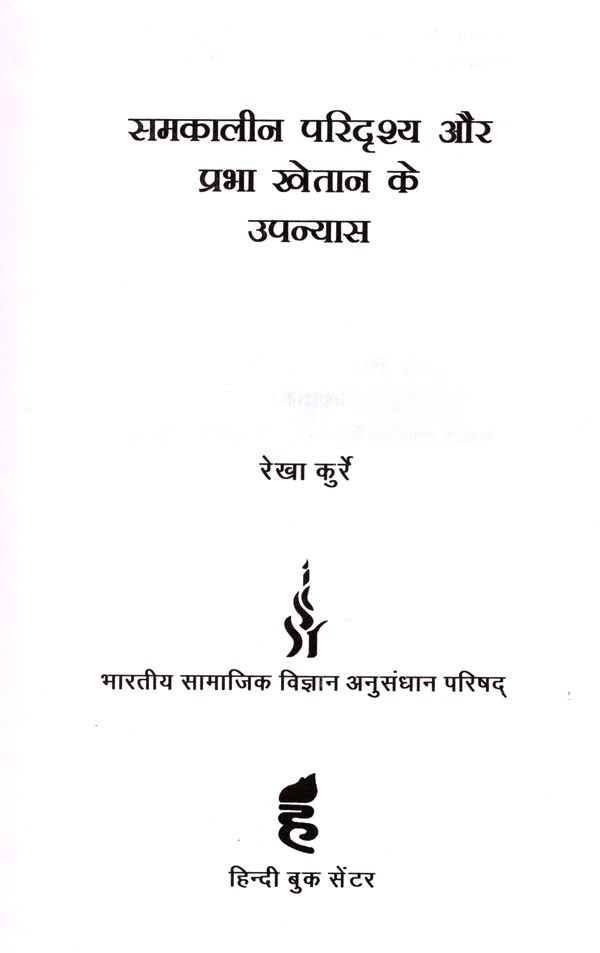 समकालीन परिदृश्य और प्रभा खेतान के उपन्यास

रेखा कुर्रे

भारतीय सामाजिक विज्ञान अनुसंधान परिषद्

हिन्दी बुक सेंटर